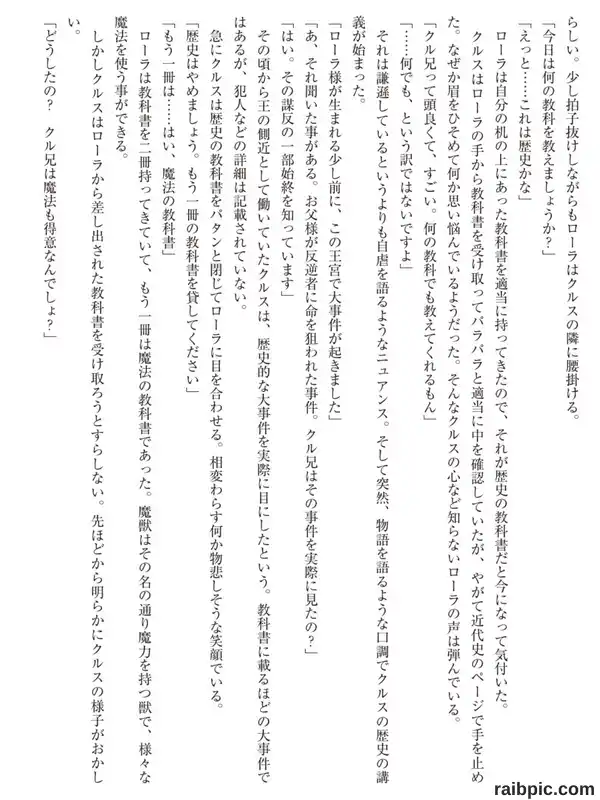 らしい。少し拍子抜けしながらもローラはクルスの隣に腰掛ける。

「今日は何の教科を教えましょうか？」

「えっと……これは歴史かな」

ローラは自分の机の上にあった教科書を適当に持ってきたので、それが歴史の教科書だと今になって気付いた。

クルスはローラの手から教科書を受け取ってパラパラと適当に中を確認していたが、やがて近代史のページで手を止めた。なぜか眉をひそめて何か思い悩んでいるようだった。そんなクルスの心など知らないローラの声は弾んでいる。

「クル兄って頭良くて、すごい。何の教科でも教えてくれるもん」

「……何でも、という訳ではないですよ」

それは謙遜しているというよりも自虐を語るようなニュアンス。そして突然、物語を語るような口調でクルスの歴史の講義が始まった。

「ローラ様が生まれる少し前に、この王宮で大事件が起きました」

「あ、それ聞いた事がある。お父様が反逆者に命を狙われた事件。クル兄はその事件を実際に見たの？」

「はい。その謀反の一部始終を知っています」

その頃から王の側近として働いていたクルスは、歴史的な大事件を実際に目にしたという。教科書に載るほどの大事件ではあるが、犯人などの詳細は記載されていない。

急にクルスは歴史の教科書をパタンと閉じてローラに目を合わせる。相変わらず何か物悲しそうな笑顔でいる。

「歴史はやめましょう。もう一冊の教科書を貸してください」

「もう一冊は……はい、魔法の教科書」

ローラは教科書を二冊持ってきていて、もう一冊は魔法の教科書であった。魔獣はその名の通り魔力を持つ獣で、様々な魔法を使う事ができる。

しかしクルスはローラから差し出された教科書を受け取ろうとすらしない。先ほどから明らかにクルスの様子がおかしい。

「どうしたの？　クル兄は魔法も得意なんでしょ？」

raibpic.com